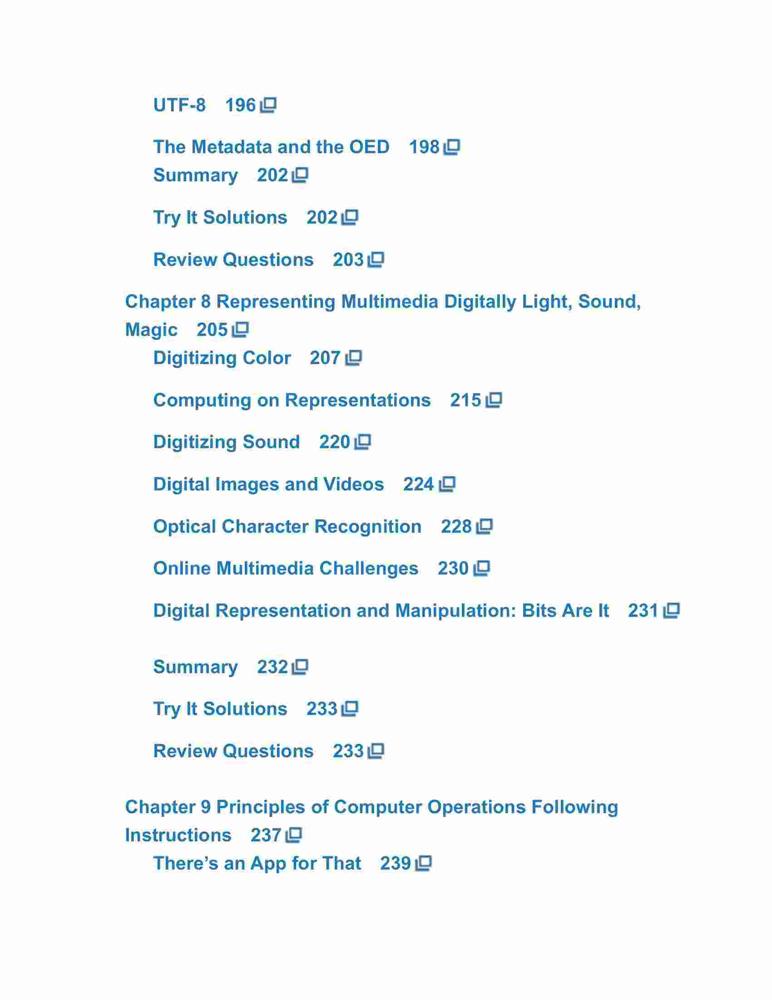 UTF-8 196

The Metadata and the OED 198

Summary 202

Try It Solutions 202

Review Questions 203

Chapter 8 Representing Multimedia Digitally Light, Sound, Magic 205

Digitizing Color 207

Computing on Representations 215

Digitizing Sound 220

Digital Images and Videos 224

Optical Character Recognition 228

Online Multimedia Challenges 230

Digital Representation and Manipulation: Bits Are It 231

Summary 232

Try It Solutions 233

Review Questions 233

Chapter 9 Principles of Computer Operations Following Instructions 237

There's an App for That 239